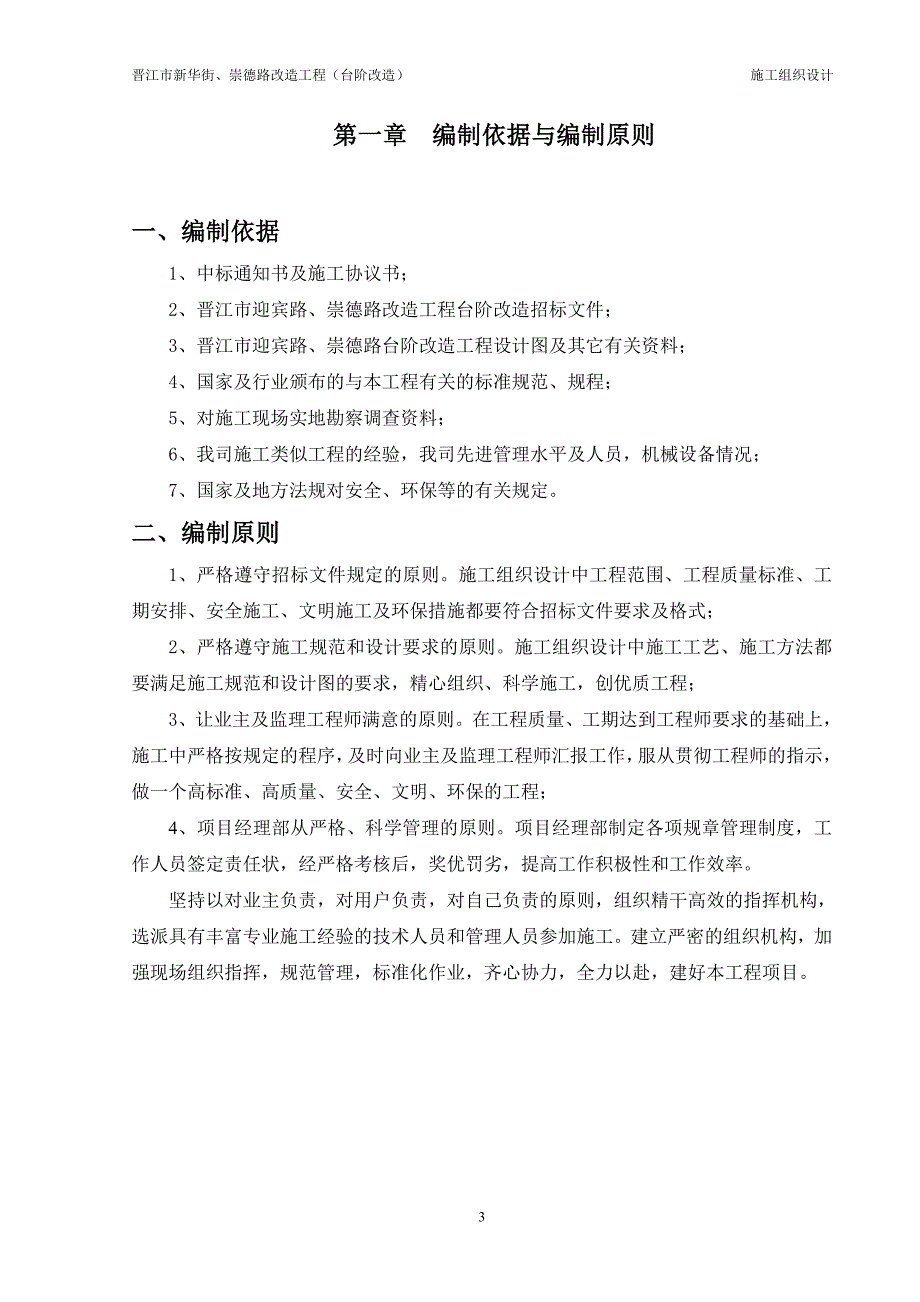 晋江市新华街、崇德路改造工程（台阶改造）

施工组织设计

第一章　编制依据与编制原则

一、编制依据

1、中标通知书及施工协议书；

2、晋江市迎宾路、崇德路改造工程台阶改造招标文件；

3、晋江市迎宾路、崇德路台阶改造工程设计图及其它有关资料；

4、国家及行业颁布的与本工程有关的标准规范、规程；

5、对施工现场实地勘察调查资料；

6、我司施工类似工程的经验，我司先进管理水平及人员，机械设备情况；

7、国家及地方法规对安全、环保等的有关规定。

二、编制原则

1、严格遵守招标文件规定的原则。施工组织设计中工程范围、工程质量标准、工期安排、安全施工、文明施工及环保措施都要符合招标文件要求及格式；

2、严格遵守施工规范和设计要求的原则。施工组织设计中施工工艺、施工方法都要满足施工规范和设计图的要求，精心组织、科学施工，创优质工程；

3、让业主及监理工程师满意的原则。在工程质量、工期达到工程师要求的基础上，施工中严格按规定的程序，及时向业主及监理工程师汇报工作，服从贯彻工程师的指示，做一个高标准、高质量、安全、文明、环保的工程；

4、项目经理部从严格、科学管理的原则。项目经理部制定各项规章管理制度，工作人员签定责任状，经严格考核后，奖优罚劣，提高工作积极性和工作效率。

坚持以对业主负责，对用户负责，对自己负责的原则，组织精干高效的指挥机构，选派具有丰富专业施工经验的技术人员和管理人员参加施工。建立严密的组织机构，加强现场组织指挥，规范管理，标准化作业，齐心协力，全力以赴，建好本工程项目。

3